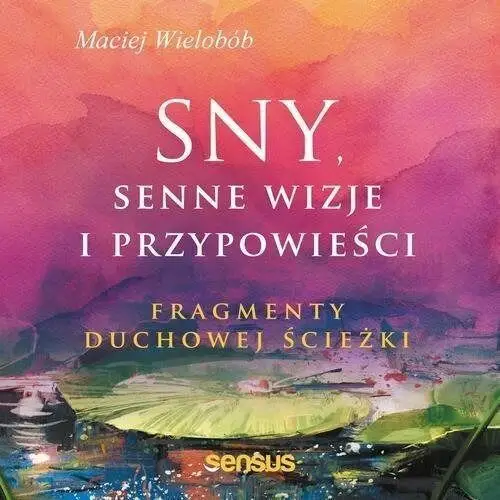 Maciej Wielobób

SNY,
SENNE WIZJE
I PRZYPOWIEŚCI

FRAGMENTY
DUCHOWEJ ŚCIEŻKI

sensus